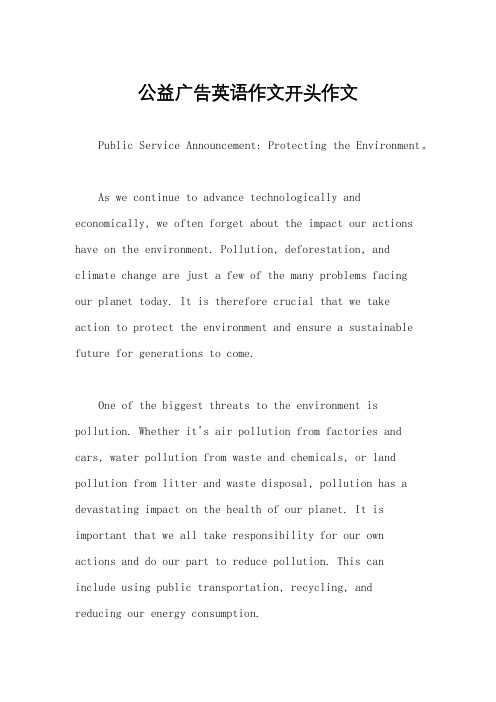 公益广告英语作文开头作文

Public Service Announcement: Protecting the Environment。

As we continue to advance technologically and economically, we often forget about the impact our actions have on the environment. Pollution, deforestation, and climate change are just a few of the many problems facing our planet today. It is therefore crucial that we take action to protect the environment and ensure a sustainable future for generations to come.

One of the biggest threats to the environment is pollution. Whether it's air pollution from factories and cars, water pollution from waste and chemicals, or land pollution from litter and waste disposal, pollution has a devastating impact on the health of our planet. It is important that we all take responsibility for our own actions and do our part to reduce pollution. This can include using public transportation, recycling, and reducing our energy consumption.